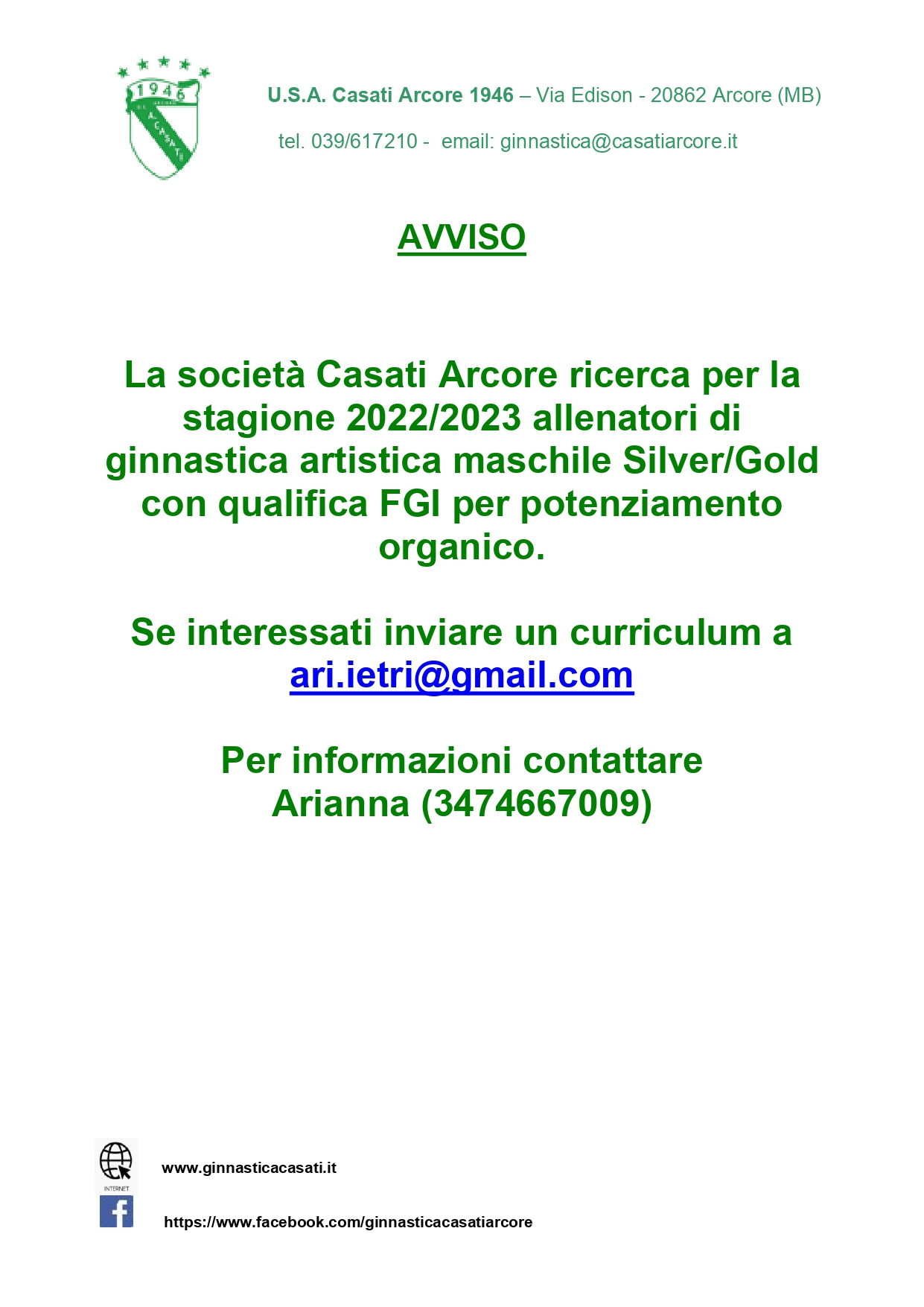 1946

A. CASATI

U.S.A. Casati Arcore 1946 – Via Edison - 20862 Arcore (MB)

tel. 039/617210 - email: ginnastica@casatiarcore.it

AVVISO

La società Casati Arcore ricerca per la stagione 2022/2023 allenatori di ginnastica artistica maschile Silver/Gold con qualifica FGI per potenziamento organico.

Se interessati inviare un curriculum a ari.ietri@gmail.com

Per informazioni contattare Arianna (3474667009)

INTERNET

www.ginnasticacasati.it

https://www.facebook.com/ginnasticacasatiarcore